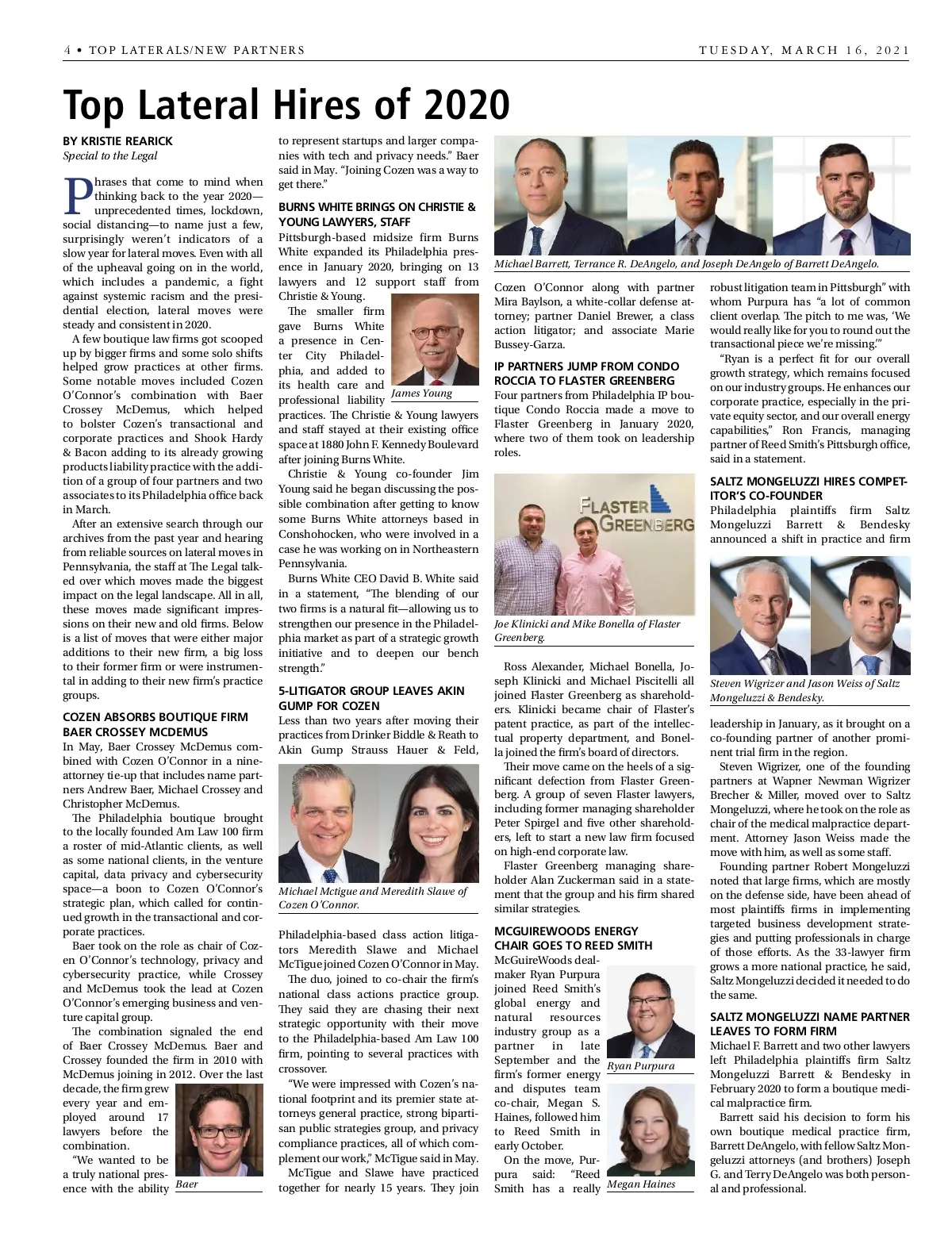 4 • TOP LATERALS/NEW PARTNERS

TUESDAY, MARCH 16, 2021

Top Lateral Hires of 2020

BY KRISTIE REARICK
Special to the Legal

Phrases that come to mind when thinking back to the year 2020—unprecedented times, lockdown, social distancing—to name just a few, surprisingly weren't indicators of a slow year for lateral moves. Even with all of the upheaval going on in the world, which includes a pandemic, a fight against systemic racism and the presidential election, lateral moves were steady and consistent in 2020.

A few boutique law firms got scooped up by bigger firms and some solo shifts helped grow practices at other firms. Some notable moves included Cozen O'Connor's combination with Baer Crossey McDemus, which helped to bolster Cozen's transactional and corporate practices and Shook Hardy & Bacon adding to its already growing products liability practice with the addition of a group of four partners and two associates to its Philadelphia office back in March.

After an extensive search through our archives from the past year and hearing from reliable sources on lateral moves in Pennsylvania, the staff at The Legal talked over which moves made the biggest impact on the legal landscape. All in all, these moves made significant impressions on their new and old firms. Below is a list of moves that were either major additions to their new firm, a big loss to their former firm or were instrumental in adding to their new firm's practice groups.

COZEN ABSORBS BOUTIQUE FIRM BAER CROSSEY MCDEMUS
In May, Baer Crossey McDemus combined with Cozen O'Connor in a nine-attorney tie-up that includes name partners Andrew Baer, Michael Crossey and Christopher McDemus.

The Philadelphia boutique brought to the locally founded Am Law 100 firm a roster of mid-Atlantic clients, as well as some national clients, in the venture capital, data privacy and cybersecurity space—a boon to Cozen O'Connor's strategic plan, which called for continued growth in the transactional and corporate practices.

Baer took on the role as chair of Cozen O'Connor's technology, privacy and cybersecurity practice, while Crossey and McDemus took the lead at Cozen O'Connor's emerging business and venture capital group.

The combination signaled the end of Baer Crossey McDemus. Baer and Crossey founded the firm in 2010 with McDemus joining in 2012. Over the last decade, the firm grew every year and employed around 17 lawyers before the combination.

"We wanted to be a truly national presence with the ability

Baer

to represent startups and larger companies with tech and privacy needs." Baer said in May. "Joining Cozen was a way to get there."

BURNS WHITE BRINGS ON CHRISTIE & YOUNG LAWYERS, STAFF
Pittsburgh-based midsize firm Burns White expanded its Philadelphia presence in January 2020, bringing on 13 lawyers and 12 support staff from Christie & Young.

The smaller firm gave Burns White a presence in Center City Philadelphia, and added to its health care and professional liability practices. The Christie & Young lawyers and staff stayed at their existing office space at 1880 John F. Kennedy Boulevard after joining Burns White.

James Young

Christie & Young co-founder Jim Young said he began discussing the possible combination after getting to know some Burns White attorneys based in Conshohocken, who were involved in a case he was working on in Northeastern Pennsylvania.

Burns White CEO David B. White said in a statement, "The blending of our two firms is a natural fit—allowing us to strengthen our presence in the Philadelphia market as part of a strategic growth initiative and to deepen our bench strength."

5-LITIGATOR GROUP LEAVES AKIN GUMP FOR COZEN
Less than two years after moving their practices from Drinker Biddle & Reath to Akin Gump Strauss Hauer & Feld,

Michael Mctigue and Meredith Slawe of Cozen O'Connor.

Philadelphia-based class action litigators Meredith Slawe and Michael McTigue joined Cozen O'Connor in May.

The duo, joined to co-chair the firm's national class actions practice group. They said they are chasing their next strategic opportunity with their move to the Philadelphia-based Am Law 100 firm, pointing to several practices with crossover.

"We were impressed with Cozen's national footprint and its premier state attorneys general practice, strong bipartisan public strategies group, and privacy compliance practices, all of which complement our work," McTigue said in May.

McTigue and Slawe have practiced together for nearly 15 years. They join

Michael Barrett, Terrance R. DeAngelo, and Joseph DeAngelo of Barrett DeAngelo.

Cozen O'Connor along with partner Mira Baylson, a white-collar defense attorney; partner Daniel Brewer, a class action litigator; and associate Marie Bussey-Garza.

IP PARTNERS JUMP FROM CONDO ROCCIA TO FLASTER GREENBERG
Four partners from Philadelphia IP boutique Condo Roccia made a move to Flaster Greenberg in January 2020, where two of them took on leadership roles.

FLASTER GREENBERG

Joe Klinicki and Mike Bonella of Flaster Greenberg.

Ross Alexander, Michael Bonella, Joseph Klinicki and Michael Piscitelli all joined Flaster Greenberg as shareholders. Klinicki became chair of Flaster's patent practice, as part of the intellectual property department, and Bonella joined the firm's board of directors.

Their move came on the heels of a significant defection from Flaster Greenberg. A group of seven Flaster lawyers, including former managing shareholder Peter Spirgel and five other shareholders, left to start a new law firm focused on high-end corporate law.

Flaster Greenberg managing shareholder Alan Zuckerman said in a statement that the group and his firm shared similar strategies.

MCGUIREWOODS ENERGY CHAIR GOES TO REED SMITH
McGuireWoods dealmaker Ryan Purpura joined Reed Smith's global energy and natural resources industry group as a partner in late September and the firm's former energy and disputes team co-chair, Megan S. Haines, followed him to Reed Smith in early October.

Ryan Purpura

On the move, Purpura said: "Reed Smith has a really

Megan Haines

robust litigation team in Pittsburgh" with whom Purpura has "a lot of common client overlap. The pitch to me was, 'We would really like for you to round out the transactional piece we're missing.'"

"Ryan is a perfect fit for our overall growth strategy, which remains focused on our industry groups. He enhances our corporate practice, especially in the private equity sector, and our overall energy capabilities," Ron Francis, managing partner of Reed Smith's Pittsburgh office, said in a statement.

SALTZ MONGELUZZI HIRES COMPETITOR'S CO-FOUNDER
Philadelphia plaintiffs firm Saltz Mongeluzzi Barrett & Bendesky announced a shift in practice and firm

Steven Wigrizer and Jason Weiss of Saltz Mongeluzzi & Bendesky.

leadership in January, as it brought on a co-founding partner of another prominent trial firm in the region.

Steven Wigrizer, one of the founding partners at Wapner Newman Wigrizer Brecher & Miller, moved over to Saltz Mongeluzzi, where he took on the role as chair of the medical malpractice department. Attorney Jason Weiss made the move with him, as well as some staff.

Founding partner Robert Mongeluzzi noted that large firms, which are mostly on the defense side, have been ahead of most plaintiffs firms in implementing targeted business development strategies and putting professionals in charge of those efforts. As the 33-lawyer firm grows a more national practice, he said, Saltz Mongeluzzi decided it needed to do the same.

SALTZ MONGELUZZI NAME PARTNER LEAVES TO FORM FIRM
Michael F. Barrett and two other lawyers left Philadelphia plaintiffs firm Saltz Mongeluzzi Barrett & Bendesky in February 2020 to form a boutique medical malpractice firm.

Barrett said his decision to form his own boutique medical practice firm, Barrett DeAngelo, with fellow Saltz Mongeluzzi attorneys (and brothers) Joseph G. and Terry DeAngelo was both personal and professional.